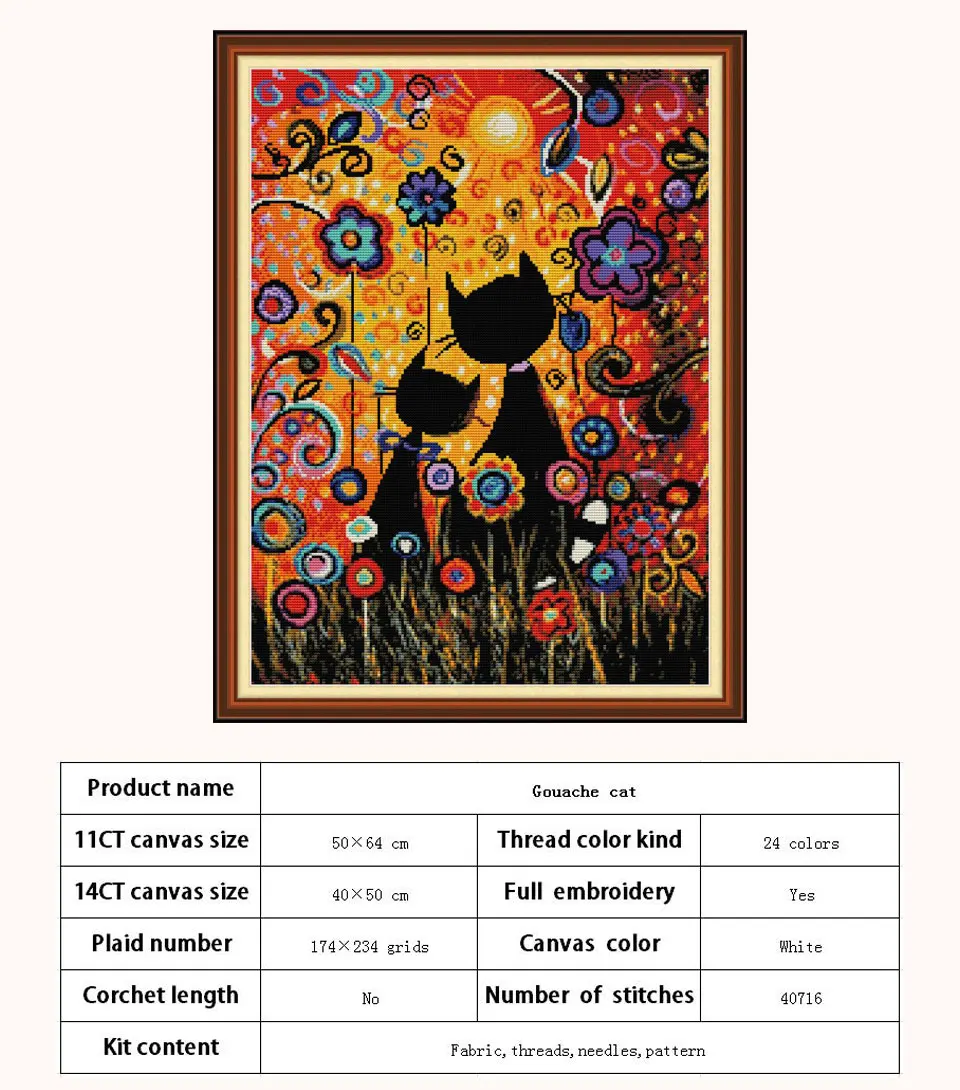 | Product name | Gouache cat | | |
|---|---|---|---|
| 11CT canvas size | 50×64 cm | Thread color kind | 24 colors |
| 14CT canvas size | 40×50 cm | Full embroidery | Yes |
| Plaid number | 174×234 grids | Canvas color | White |
| Corchet length | No | Number of stitches | 40716 |
| Kit content | Fabric, threads, needles, pattern | | |